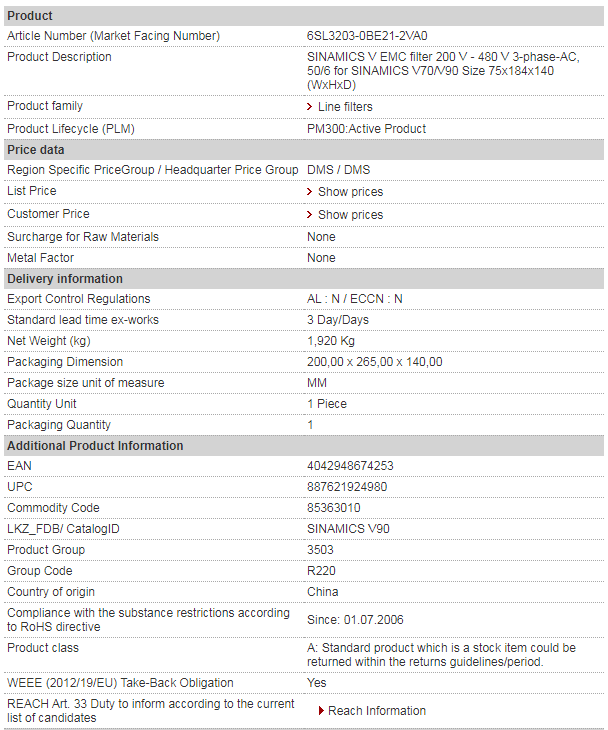 | Product | |
|---|---|
| Article Number (Market Facing Number) | 6SL3203-0BE21-2VA0 |
| Product Description | SINAMICS V EMC filter 200 V - 480 V 3-phase-AC, 50/6 for SINAMICS V70/V90 Size 75x184x140 (WxHxD) |
| Product family | Line filters |
| Product Lifecycle (PLM) | PM300:Active Product |
| **Price data** | |
| Region Specific PriceGroup / Headquarter Price Group | DMS / DMS |
| List Price | Show prices |
| Customer Price | Show prices |
| Surcharge for Raw Materials | None |
| Metal Factor | None |
| **Delivery information** | |
| Export Control Regulations | AL : N / ECCN : N |
| Standard lead time ex-works | 3 Day/Days |
| Net Weight (kg) | 1,920 Kg |
| Packaging Dimension | 200,00 x 265,00 x 140,00 |
| Package size unit of measure | MM |
| Quantity Unit | 1 Piece |
| Packaging Quantity | 1 |
| **Additional Product Information** | |
| EAN | 4042948674253 |
| UPC | 887621924980 |
| Commodity Code | 85363010 |
| LKZ_FDB/ CatalogID | SINAMICS V90 |
| Product Group | 3503 |
| Group Code | R220 |
| Country of origin | China |
| Compliance with the substance restrictions according to RoHS directive | Since: 01.07.2006 |
| Product class | A: Standard product which is a stock item could be returned within the returns guidelines/period. |
| WEEE (2012/19/EU) Take-Back Obligation | Yes |
| REACH Art. 33 Duty to inform according to the current list of candidates | Reach Information |